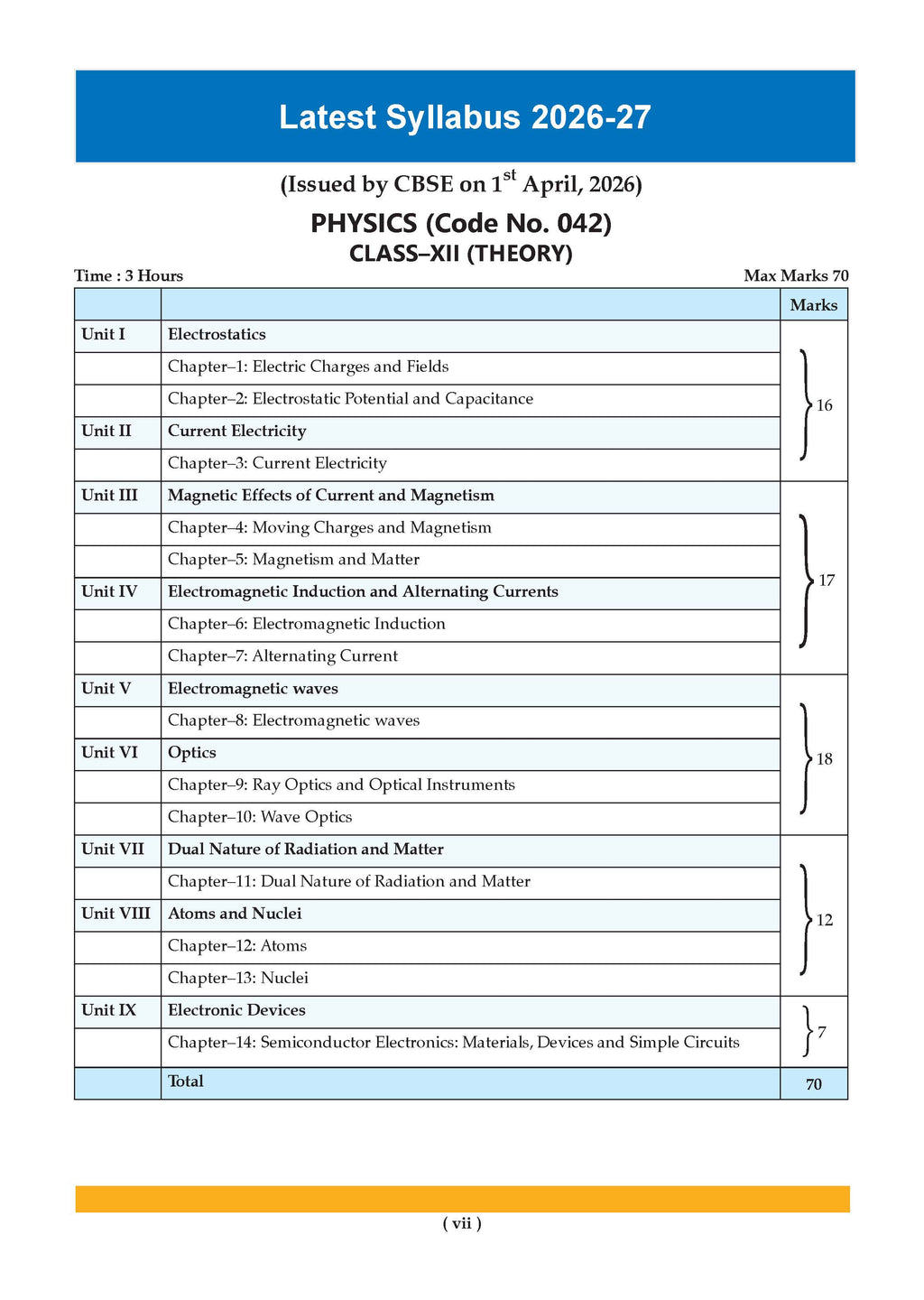 Latest Syllabus 2026-27

(Issued by CBSE on 1$^{st}$ April, 2026)

PHYSICS (Code No. 042)
CLASS–XII (THEORY)

Time : 3 Hours

Max Marks 70

| | | Marks |
|---|---|---|
| Unit I | Electrostatics | 16 |
| | Chapter–1: Electric Charges and Fields | |
| | Chapter–2: Electrostatic Potential and Capacitance | |
| Unit II | Current Electricity | |
| | Chapter–3: Current Electricity | |
| Unit III | Magnetic Effects of Current and Magnetism | 17 |
| | Chapter–4: Moving Charges and Magnetism | |
| | Chapter–5: Magnetism and Matter | |
| Unit IV | Electromagnetic Induction and Alternating Currents | |
| | Chapter–6: Electromagnetic Induction | |
| | Chapter–7: Alternating Current | |
| Unit V | Electromagnetic waves | 18 |
| | Chapter–8: Electromagnetic waves | |
| Unit VI | Optics | |
| | Chapter–9: Ray Optics and Optical Instruments | |
| | Chapter–10: Wave Optics | |
| Unit VII | Dual Nature of Radiation and Matter | 12 |
| | Chapter–11: Dual Nature of Radiation and Matter | |
| Unit VIII | Atoms and Nuclei | |
| | Chapter–12: Atoms | |
| | Chapter–13: Nuclei | |
| Unit IX | Electronic Devices | 7 |
| | Chapter–14: Semiconductor Electronics: Materials, Devices and Simple Circuits | |
| | Total | 70 |

( vii )